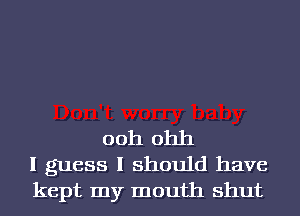 Don't worry baby
ooh ohh
I guess I should have
kept my mouth shut